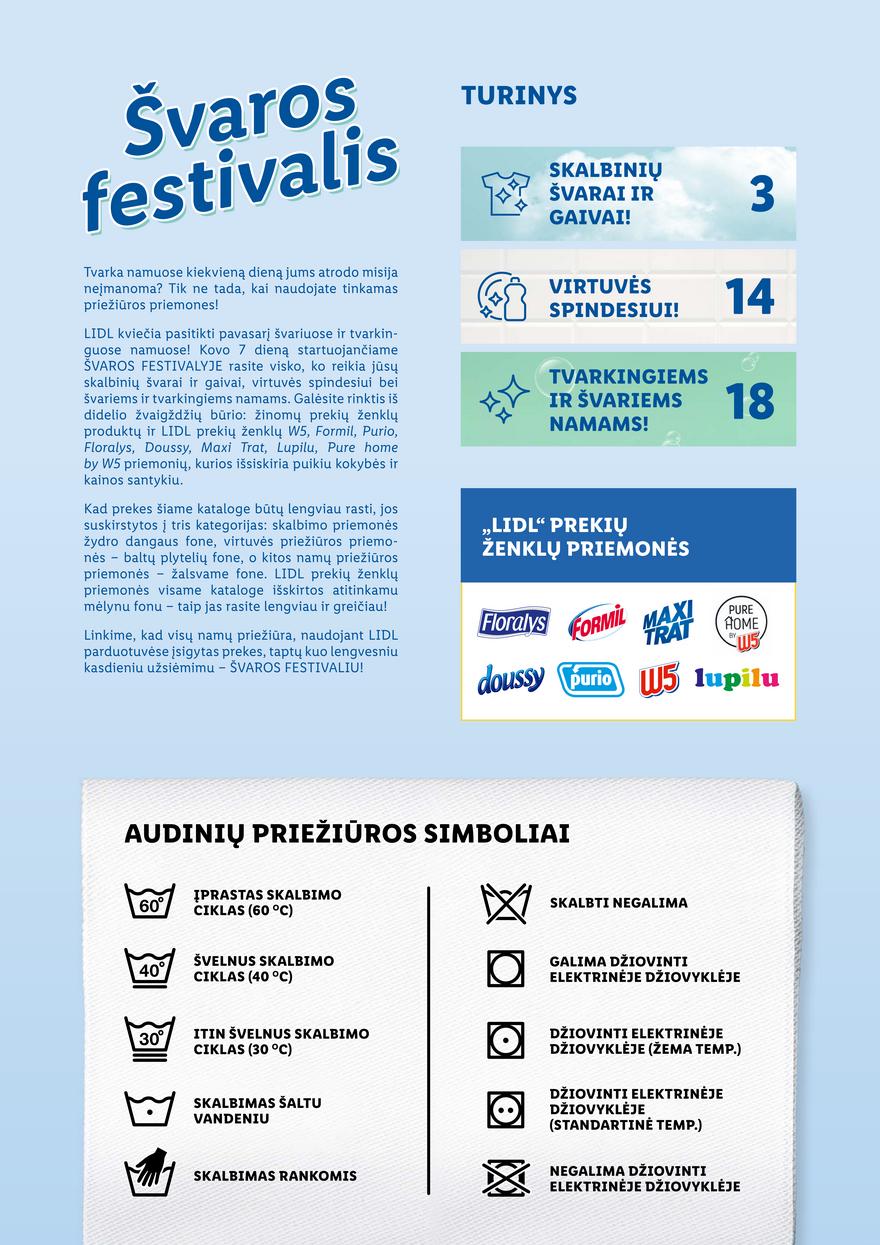 Švaros festivalis

Tvarka namuose kiekvieną dieną jums atrodo misija neįmanoma? Tik ne tada, kai naudojate tinkamas priežiūros priemones!

LIDL kviečia pasitikti pavasarį švariuose ir tvarkinguose namuose! Kovo 7 dieną startuojančiame ŠVAROS FESTIVALYJE rasite visko, ko reikia jūsų skalbinių švarai ir gaivai, virtuvės spindesiui bei švariems ir tvarkingiems namams. Galėsite rinktis iš didelio žvaigždžių būrio: žinomų prekių ženklų produktų ir LIDL prekių ženklų W5, Formil, Purio, Floralys, Doussy, Maxi Trat, Lupilu, Pure home by W5 priemonių, kurios išsiskiria puikiu kokybės ir kainos santykiu.

Kad prekes šiame kataloge būtų lengviau rasti, jos suskirstytos į tris kategorijas: skalbimo priemonės žydro dangaus fone, virtuvės priežiūros priemonės – baltų plytelių fone, o kitos namų priežiūros priemonės – žalsvame fone. LIDL prekių ženklų priemonės visame kataloge išskirtos atitinkamu mėlynu fonu – taip jas rasite lengviau ir greičiau!

Linkime, kad visų namų priežiūra, naudojant LIDL parduotuvėse įsigytas prekes, taptų kuo lengvesniu kasdieniu užsiėmimu – ŠVAROS FESTIVALIU!

TURINYS

SKALBINIŲ ŠVARAI IR GAIVAI! 3

VIRTUVĖS SPINDESIUI! 14

TVARKINGIEMS IR ŠVARIEMS NAMAMS! 18

„LIDL“ PREKIŲ ŽENKLŲ PRIEMONĖS

Floralys FORMIL MAXI TRAT PURE HOME BY W5
doussy purio W5 lupilu

AUDINIŲ PRIEŽIŪROS SIMBOLIAI

60° ĮPRASTAS SKALBIMO CIKLAS (60 °C)

40° ŠVELNUS SKALBIMO CIKLAS (40 °C)

30° ITIN ŠVELNUS SKALBIMO CIKLAS (30 °C)

SKALBIMAS ŠALTU VANDENIU

SKALBIMAS RANKOMIS

SKALBTI NEGALIMA

GALIMA DŽIOVINTI ELEKTRINĖJE DŽIOVYKLĖJE

DŽIOVINTI ELEKTRINĖJE DŽIOVYKLĖJE (ŽEMA TEMP.)

DŽIOVINTI ELEKTRINĖJE DŽIOVYKLĖJE (STANDARTINĖ TEMP.)

NEGALIMA DŽIOVINTI ELEKTRINĖJE DŽIOVYKLĖJE